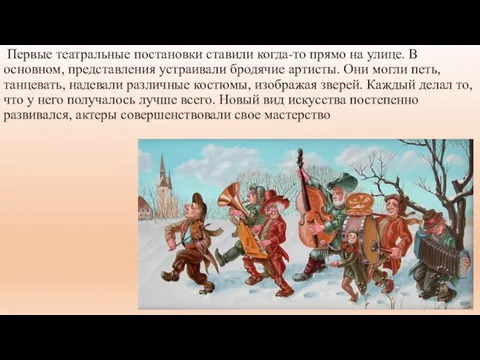 Первые театральные постановки ставили когда-то прямо на улице. В основном, представления устраивали бродячие артисты. Они могли петь, танцевать, надевали различные костюмы, изображая зверей. Каждый делал то, что у него получалось лучше всего. Новый вид искусства постепенно развивался, актеры совершенствовали свое мастерство